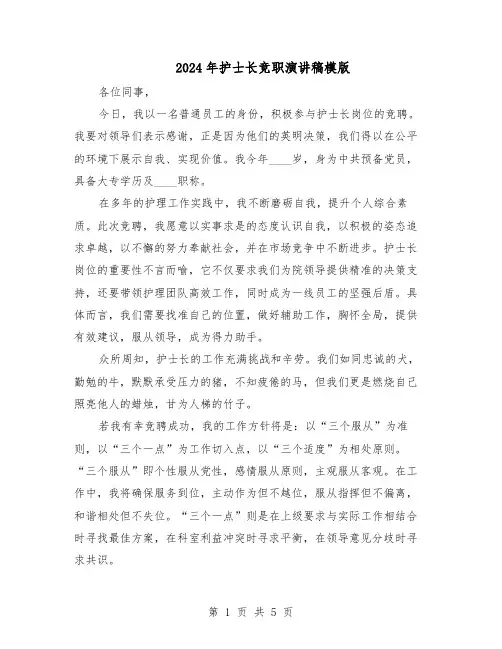 2024年护士长竞职演讲稿模版

各位同事，

今日，我以一名普通员工的身份，积极参与护士长岗位的竞聘。我要对领导们表示感谢，正是因为他们的英明决策，我们得以在公平的环境下展示自我、实现价值。我今年____岁，身为中共预备党员，具备大专学历及____职称。

在多年的护理工作实践中，我不断磨砺自我，提升个人综合素质。此次竞聘，我愿意以实事求是的态度认识自我，以积极的姿态追求卓越，以不懈的努力奉献社会，并在市场竞争中不断进步。护士长岗位的重要性不言而喻，它不仅要求我们为院领导提供精准的决策支持，还要带领护理团队高效工作，同时成为一线员工的坚强后盾。具体而言，我们需要找准自己的位置，做好辅助工作，胸怀全局，提供有效建议，服从领导，成为得力助手。

众所周知，护士长的工作充满挑战和辛劳。我们如同忠诚的犬，勤勉的牛，默默承受压力的猪，不知疲倦的马，但我们更是燃烧自己照亮他人的蜡烛，甘为人梯的竹子。

若我有幸竞聘成功，我的工作方针将是：以“三个服从”为准则，以“三个一点”为工作切入点，以“三个适度”为相处原则。“三个服从”即个性服从党性，感情服从原则，主观服从客观。在工作中，我将确保服务到位，主动作为但不越位，服从指挥但不偏离，和谐相处但不失位。“三个一点”则是在上级要求与实际工作相结合时寻找最佳方案，在科室利益冲突时寻求平衡，在领导意见分歧时寻求共识。

第 1 页 共 5 页